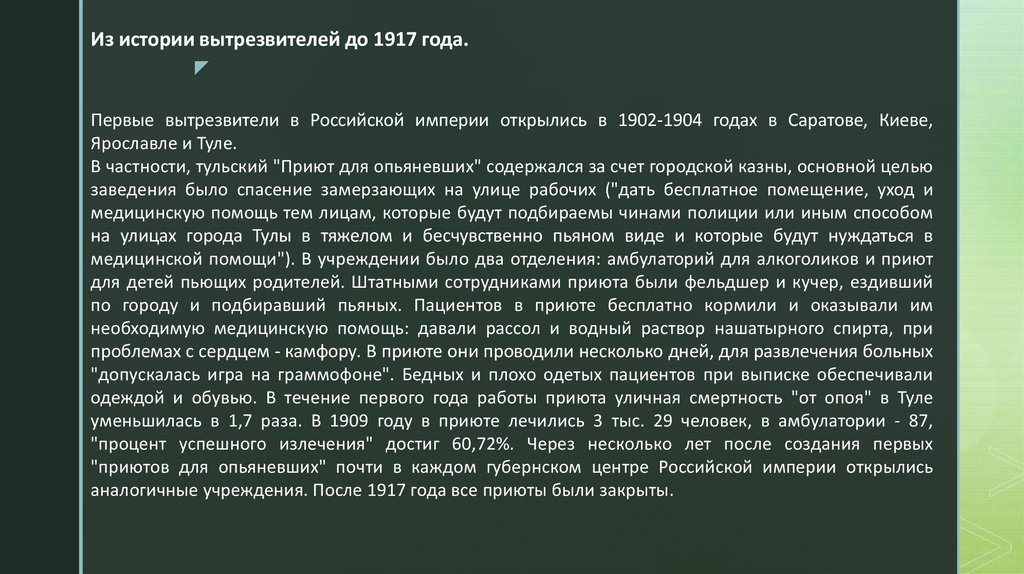 Из истории вытрезвителей до 1917 года.

Первые вытрезвители в Российской империи открылись в 1902-1904 годах в Саратове, Киеве, Ярославле и Туле.
В частности, тульский "Приют для опьяневших" содержался за счет городской казны, основной целью заведения было спасение замерзающих на улице рабочих ("дать бесплатное помещение, уход и медицинскую помощь тем лицам, которые будут подбираемы чинами полиции или иным способом на улицах города Тулы в тяжелом и бесчувственно пьяном виде и которые будут нуждаться в медицинской помощи"). В учреждении было два отделения: амбулаторий для алкоголиков и приют для детей пьющих родителей. Штатными сотрудниками приюта были фельдшер и кучер, ездивший по городу и подбиравший пьяных. Пациентов в приюте бесплатно кормили и оказывали им необходимую медицинскую помощь: давали рассол и водный раствор нашатырного спирта, при проблемах с сердцем - камфору. В приюте они проводили несколько дней, для развлечения больных "допускалась игра на граммофоне". Бедных и плохо одетых пациентов при выписке обеспечивали одеждой и обувью. В течение первого года работы приюта уличная смертность "от опоя" в Туле уменьшилась в 1,7 раза. В 1909 году в приюте лечились 3 тыс. 29 человек, в амбулатории - 87, "процент успешного излечения" достиг 60,72%. Через несколько лет после создания первых "приютов для опьяневших" почти в каждом губернском центре Российской империи открылись аналогичные учреждения. После 1917 года все приюты были закрыты.